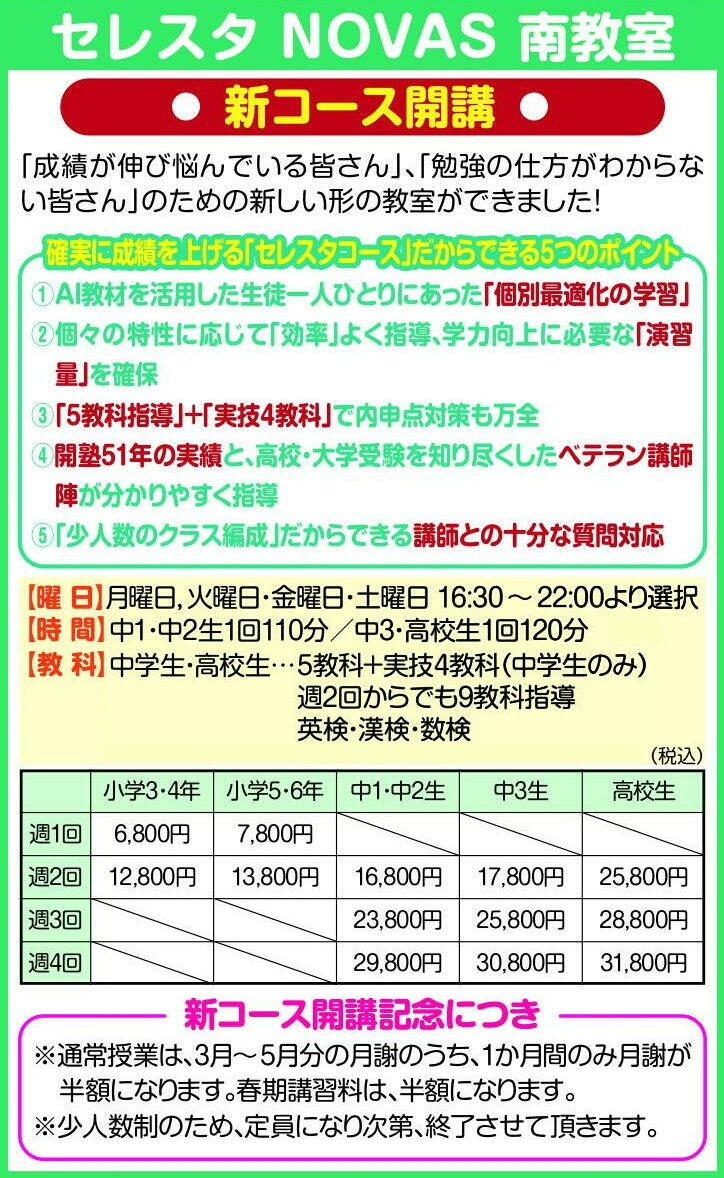 セレスタ NOVAS 南教室

● 新コース開講 ●

「成績が伸び悩んでいる皆さん」、「勉強の仕方がわからない皆さん」のための新しい形の教室ができました!

確実に成績を上げる「セレスタコース」だからできる5つのポイント

①AI教材を活用した生徒一人ひとりにあった「個別最適化の学習」
②個々の特性に応じて「効率」よく指導、学力向上に必要な「演習量」を確保
③「5教科指導」+「実技4教科」で内申点対策も万全
④開塾51年の実績と、高校・大学受験を知り尽くしたベテラン講師陣が分かりやすく指導
⑤「少人数のクラス編成」だからできる講師との十分な質問対応

【曜 日】月曜日, 火曜日・金曜日・土曜日 16:30 ~ 22:00より選択
【時 間】中1・中2生1回110分/中3・高校生1回120分
【教 科】中学生・高校生…5教科+実技4教科(中学生のみ)
週2回からでも9教科指導
英検・漢検・数検

(税込)

| | 小学3・4年 | 小学5・6年 | 中1・中2生 | 中3生 | 高校生 |
|---|---|---|---|---|---|
| 週1回 | 6,800円 | 7,800円 | | | |
| 週2回 | 12,800円 | 13,800円 | 16,800円 | 17,800円 | 25,800円 |
| 週3回 | | | 23,800円 | 25,800円 | 28,800円 |
| 週4回 | | | 29,800円 | 30,800円 | 31,800円 |

新コース開講記念につき

※通常授業は、3月~5月分の月謝のうち、1か月間のみ月謝が半額になります。春期講習料は、半額になります。
※少人数制のため、定員になり次第、終了させて頂きます。